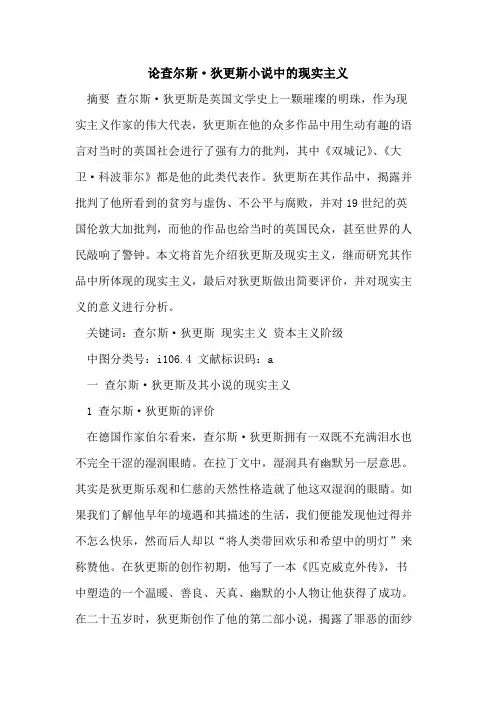 论查尔斯·狄更斯小说中的现实主义

摘要 查尔斯·狄更斯是英国文学史上一颗璀璨的明珠，作为现实主义作家的伟大代表，狄更斯在他的众多作品中用生动有趣的语言对当时的英国社会进行了强有力的批判，其中《双城记》、《大卫·科波菲尔》都是他的此类代表作。狄更斯在其作品中，揭露并批判了他所看到的贫穷与虚伪、不公平与腐败，并对19世纪的英国伦敦大加批判，而他的作品也给当时的英国民众，甚至世界的人民敲响了警钟。本文将首先介绍狄更斯及现实主义，继而研究其作品中所体现的现实主义，最后对狄更斯做出简要评价，并对现实主义的意义进行分析。

关键词：查尔斯·狄更斯 现实主义 资本主义阶级

中图分类号：i106.4 文献标识码：a

一 查尔斯·狄更斯及其小说的现实主义

1 查尔斯·狄更斯的评价

在德国作家伯尔看来，查尔斯·狄更斯拥有一双既不充满泪水也不完全干涩的湿润眼睛。在拉丁文中，湿润具有幽默另一层意思。其实是狄更斯乐观和仁慈的天然性格造就了他这双湿润的眼睛。如果我们了解他早年的境遇和其描述的生活，我们便能发现他过得并不怎么快乐，然而后人却以“将人类带回欢乐和希望中的明灯”来称赞他。在狄更斯的创作初期，他写了一本《匹克威克外传》，书中塑造的一个温暖、善良、天真、幽默的小人物让他获得了成功。在二十五岁时，狄更斯创作了他的第二部小说，揭露了罪恶的面纱